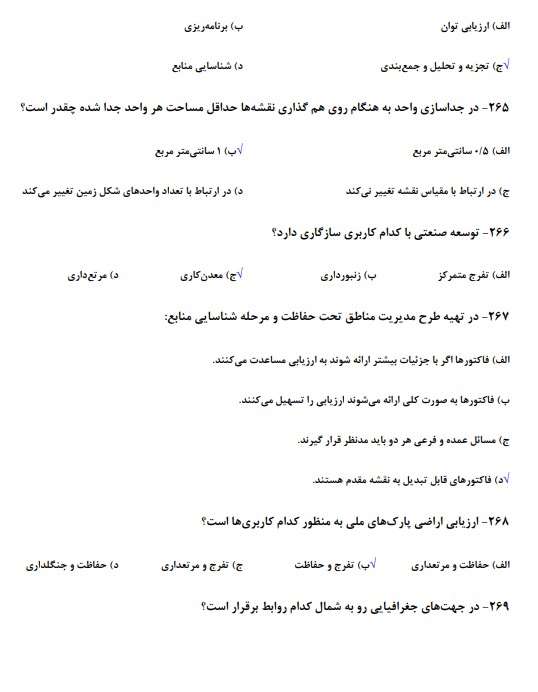 الف) ارزیابی توان ب) برنامه‌ریزی

√ج) تجزیه و تحلیل و جمع‌بندی د) شناسایی منابع

۲۶۵- در جداسازی واحد به هنگام روی هم گذاری نقشه‌ها حداقل مساحت هر واحد جدا شده چقدر است؟

الف) ۰/۵ سانتی‌متر مربع √ب) ۱ سانتی‌متر مربع

ج) در ارتباط با مقیاس نقشه تغییر نی‌کند د) در ارتباط با تعداد واحدهای شکل زمین تغییر می‌کند

۲۶۶- توسعه صنعتی با کدام کاربری سازگاری دارد؟

الف) تفرج متمرکز ب) زنبورداری √ج) معدن‌کاری د) مرتع‌داری

۲۶۷- در تهیه طرح مدیریت مناطق تحت حفاظت و مرحله شناسایی منابع:

الف) فاکتورها اگر با جزئیات بیشتر ارائه شوند به ارزیابی مساعدت می‌کنند.

ب) فاکتورها به صورت کلی ارائه می‌شوند ارزیابی را تسهیل می‌کنند.

ج) مسائل عمده و فرعی هر دو باید مدنظر قرار گیرند.

√د) فاکتورهای قابل تبدیل به نقشه مقدم هستند.

۲۶۸- ارزیابی اراضی پارک‌های ملی به منظور کدام کاربری‌ها است؟

الف) حفاظت و مرتعداری √ب) تفرج و حفاظت ج) تفرج و مرتعداری د) حفاظت و جنگلداری

۲۶۹- در جهت‌های جغرافیایی رو به شمال کدام روابط برقرار است؟